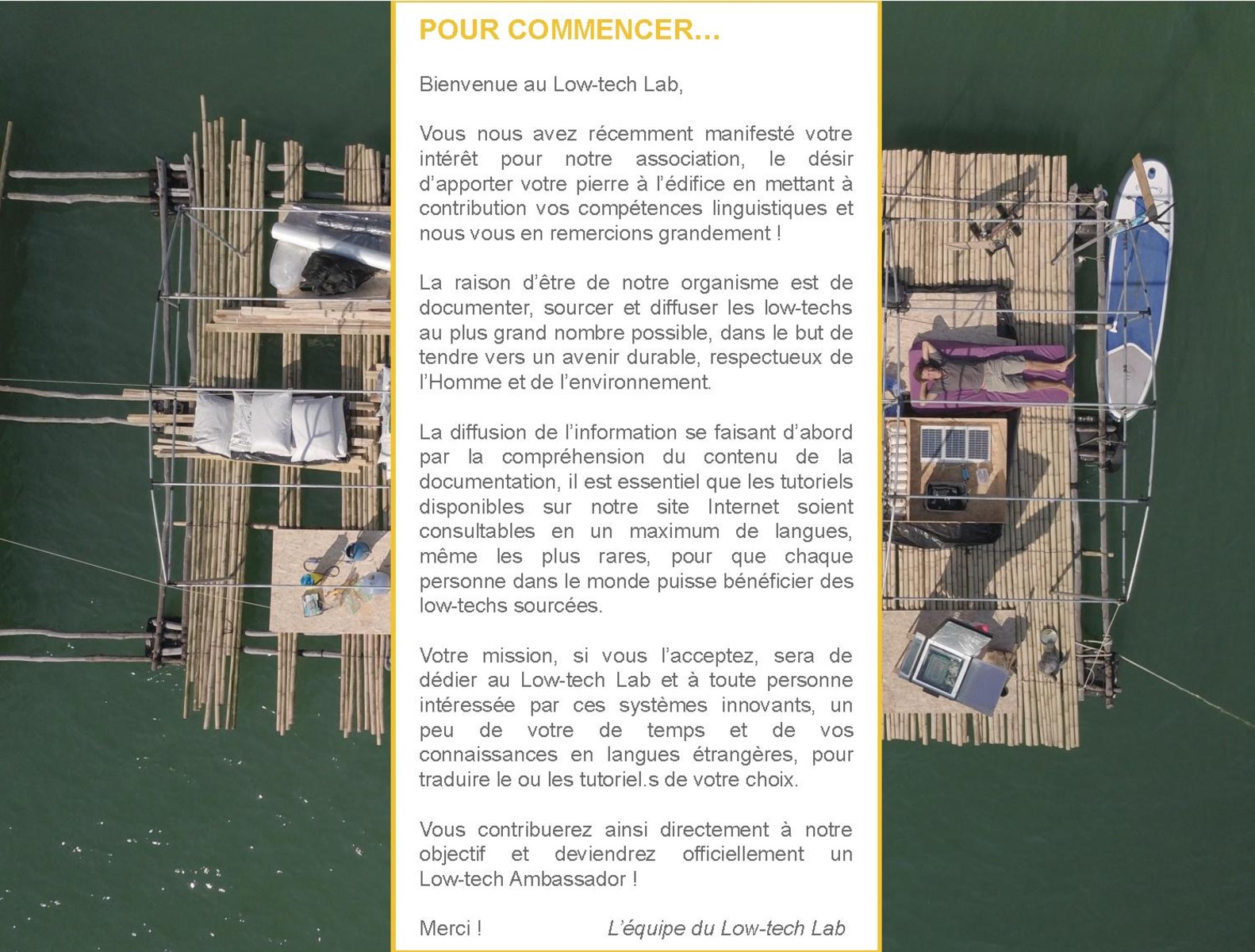 POUR COMMENCER…

Bienvenue au Low-tech Lab,

Vous nous avez récemment manifesté votre intérêt pour notre association, le désir d'apporter votre pierre à l'édifice en mettant à contribution vos compétences linguistiques et nous vous en remercions grandement !

La raison d'être de notre organisme est de documenter, sourcer et diffuser les low-techs au plus grand nombre possible, dans le but de tendre vers un avenir durable, respectueux de l'Homme et de l'environnement.

La diffusion de l'information se faisant d'abord par la compréhension du contenu de la documentation, il est essentiel que les tutoriels disponibles sur notre site Internet soient consultables en un maximum de langues, même les plus rares, pour que chaque personne dans le monde puisse bénéficier des low-techs sourcées.

Votre mission, si vous l'acceptez, sera de dédier au Low-tech Lab et à toute personne intéressée par ces systèmes innovants, un peu de votre de temps et de vos connaissances en langues étrangères, pour traduire le ou les tutoriel.s de votre choix.

Vous contribuerez ainsi directement à notre objectif et deviendrez officiellement un Low-tech Ambassador !

Merci ! L'équipe du Low-tech Lab